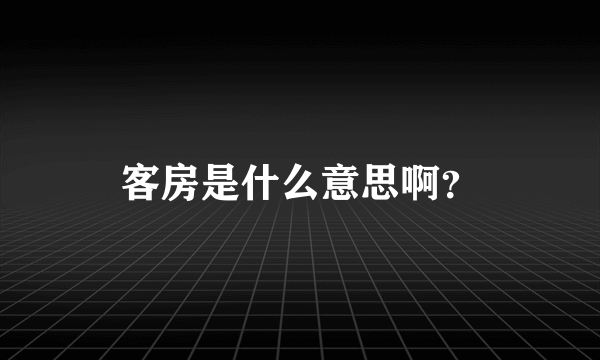 客房是什么意思啊?